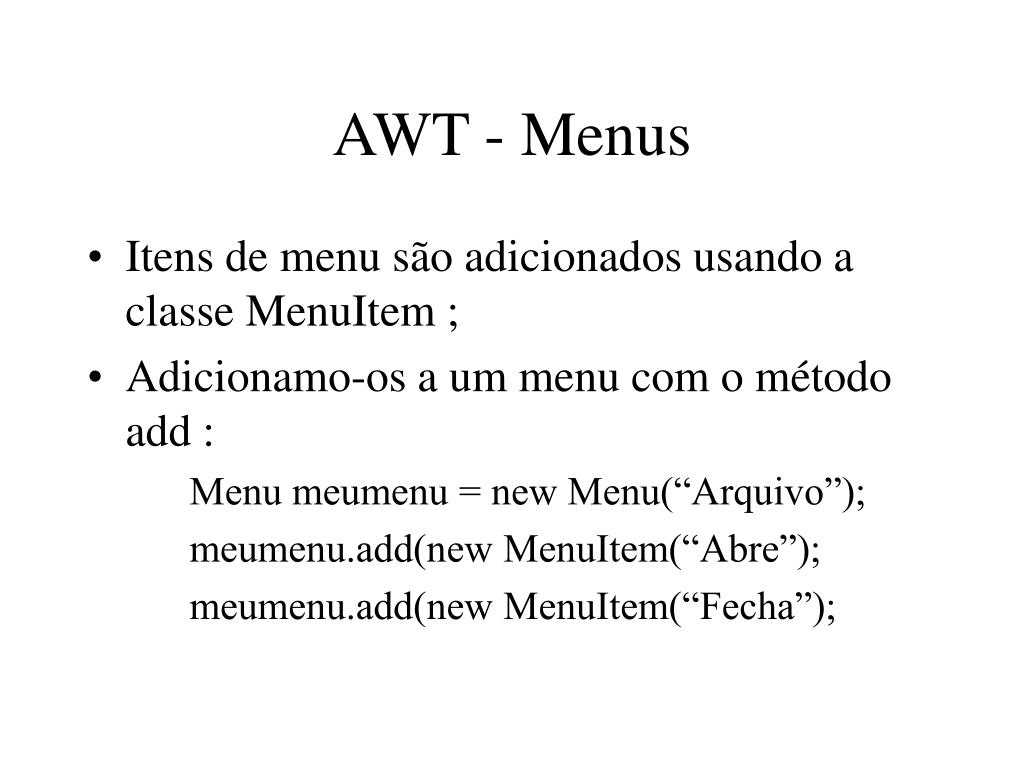 AWT - Menus

• Itens de menu são adicionados usando a classe MenuItem ;

• Adicionamo-os a um menu com o método add :

Menu meumenu = new Menu(“Arquivo”);

meumenu.add(new MenuItem(“Abre”);

meumenu.add(new MenuItem(“Fecha”);